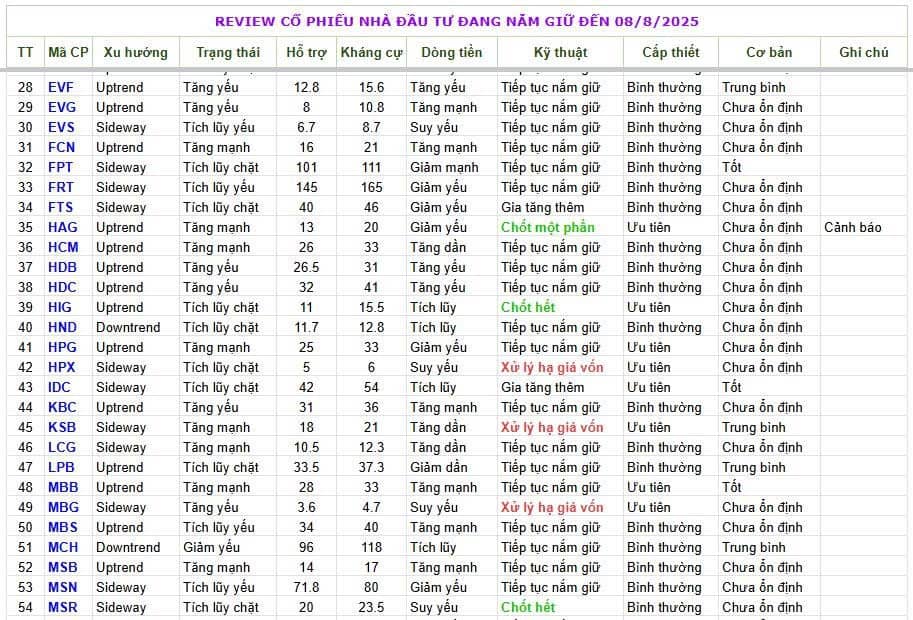 REVIEW CỔ PHIẾU NHÀ ĐẦU TƯ ĐANG NẮM GIỮ ĐẾN 08/8/2025

| TT | Mã CP | Xu hướng | Trạng thái | Hỗ trợ | Kháng cự | Dòng tiền | Kỹ thuật | Cấp thiết | Cơ bản | Ghi chú |
|---|---|---|---|---|---|---|---|---|---|---|
| 28 | EVF | Uptrend | Tăng yếu | 12.8 | 15.6 | Tăng yếu | Tiếp tục nắm giữ | Bình thường | Trung bình | |
| 29 | EVG | Uptrend | Tăng yếu | 8 | 10.8 | Tăng mạnh | Tiếp tục nắm giữ | Bình thường | Chưa ổn định | |
| 30 | EVS | Sideway | Tích lũy yếu | 6.7 | 8.7 | Suy yếu | Tiếp tục nắm giữ | Bình thường | Chưa ổn định | |
| 31 | FCN | Uptrend | Tăng mạnh | 16 | 21 | Tăng mạnh | Tiếp tục nắm giữ | Bình thường | Chưa ổn định | |
| 32 | FPT | Sideway | Tích lũy chặt | 101 | 111 | Giảm mạnh | Tiếp tục nắm giữ | Bình thường | Tốt | |
| 33 | FRT | Sideway | Tích lũy yếu | 145 | 165 | Giảm yếu | Tiếp tục nắm giữ | Bình thường | Chưa ổn định | |
| 34 | FTS | Sideway | Tích lũy chặt | 40 | 46 | Giảm yếu | Gia tăng thêm | Bình thường | Chưa ổn định | |
| 35 | HAG | Uptrend | Tăng mạnh | 13 | 20 | Giảm yếu | Chốt một phần | Ưu tiên | Chưa ổn định | Cảnh báo |
| 36 | HCM | Uptrend | Tăng mạnh | 26 | 33 | Tăng dần | Tiếp tục nắm giữ | Bình thường | Chưa ổn định | |
| 37 | HDB | Uptrend | Tăng yếu | 26.5 | 31 | Tăng yếu | Tiếp tục nắm giữ | Bình thường | Chưa ổn định | |
| 38 | HDC | Uptrend | Tăng yếu | 32 | 41 | Tăng yếu | Tiếp tục nắm giữ | Bình thường | Chưa ổn định | |
| 39 | HIG | Uptrend | Tích lũy chặt | 11 | 15.5 | Tích lũy | Chốt hết | Ưu tiên | Chưa ổn định | |
| 40 | HND | Downtrend | Tích lũy chặt | 11.7 | 12.8 | Tích lũy | Tiếp tục nắm giữ | Bình thường | Chưa ổn định | |
| 41 | HPG | Uptrend | Tăng mạnh | 25 | 33 | Giảm yếu | Tiếp tục nắm giữ | Ưu tiên | Chưa ổn định | |
| 42 | HPX | Sideway | Tích lũy chặt | 5 | 6 | Suy yếu | Xử lý hạ giá vốn | Ưu tiên | Chưa ổn định | |
| 43 | IDC | Sideway | Tích lũy chặt | 42 | 54 | Tích lũy | Gia tăng thêm | Ưu tiên | Tốt | |
| 44 | KBC | Uptrend | Tăng yếu | 31 | 36 | Tăng mạnh | Tiếp tục nắm giữ | Bình thường | Chưa ổn định | |
| 45 | KSB | Sideway | Tăng mạnh | 18 | 21 | Tăng dần | Xử lý hạ giá vốn | Ưu tiên | Trung bình | |
| 46 | LCG | Sideway | Tăng mạnh | 10.5 | 12.3 | Tăng dần | Tiếp tục nắm giữ | Bình thường | Chưa ổn định | |
| 47 | LPB | Uptrend | Tích lũy chặt | 33.5 | 37.3 | Giảm dần | Tiếp tục nắm giữ | Bình thường | Trung bình | |
| 48 | MBB | Uptrend | Tăng mạnh | 28 | 33 | Tăng mạnh | Tiếp tục nắm giữ | Ưu tiên | Tốt | |
| 49 | MBG | Sideway | Tăng yếu | 3.6 | 4.7 | Suy yếu | Xử lý hạ giá vốn | Ưu tiên | Chưa ổn định | |
| 50 | MBS | Uptrend | Tích lũy yếu | 34 | 40 | Tăng mạnh | Tiếp tục nắm giữ | Bình thường | Chưa ổn định | |
| 51 | MCH | Downtrend | Giảm yếu | 96 | 118 | Tích lũy | Tiếp tục nắm giữ | Bình thường | Trung bình | |
| 52 | MSB | Uptrend | Tăng mạnh | 14 | 17 | Tăng mạnh | Tiếp tục nắm giữ | Bình thường | Chưa ổn định | |
| 53 | MSN | Sideway | Tích lũy yếu | 71.8 | 80 | Giảm yếu | Tiếp tục nắm giữ | Bình thường | Chưa ổn định | |
| 54 | MSR | Sideway | Tích lũy chặt | 20 | 23.5 | Suy yếu | Chốt hết | Bình thường | Chưa ổn định | |